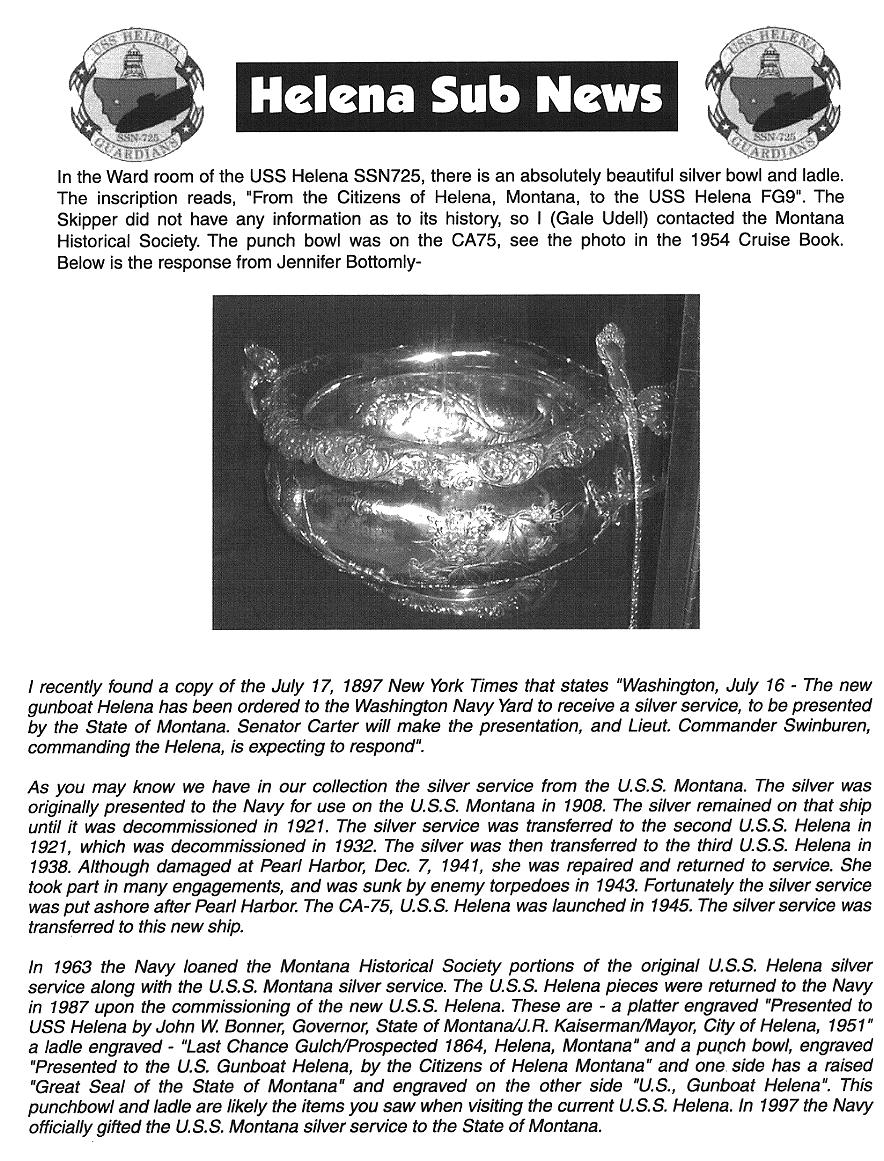 USS HELENA
SSN-725
GUARDIANS

Helena Sub News

USS HELENA
SSN-725
GUARDIANS

In the Ward room of the USS Helena SSN725, there is an absolutely beautiful silver bowl and ladle. The inscription reads, "From the Citizens of Helena, Montana, to the USS Helena FG9". The Skipper did not have any information as to its history, so I (Gale Udell) contacted the Montana Historical Society. The punch bowl was on the CA75, see the photo in the 1954 Cruise Book. Below is the response from Jennifer Bottomly-

I recently found a copy of the July 17, 1897 New York Times that states "Washington, July 16 - The new gunboat Helena has been ordered to the Washington Navy Yard to receive a silver service, to be presented by the State of Montana. Senator Carter will make the presentation, and Lieut. Commander Swinburen, commanding the Helena, is expecting to respond".

As you may know we have in our collection the silver service from the U.S.S. Montana. The silver was originally presented to the Navy for use on the U.S.S. Montana in 1908. The silver remained on that ship until it was decommissioned in 1921. The silver service was transferred to the second U.S.S. Helena in 1921, which was decommissioned in 1932. The silver was then transferred to the third U.S.S. Helena in 1938. Although damaged at Pearl Harbor, Dec. 7, 1941, she was repaired and returned to service. She took part in many engagements, and was sunk by enemy torpedoes in 1943. Fortunately the silver service was put ashore after Pearl Harbor. The CA-75, U.S.S. Helena was launched in 1945. The silver service was transferred to this new ship.

In 1963 the Navy loaned the Montana Historical Society portions of the original U.S.S. Helena silver service along with the U.S.S. Montana silver service. The U.S.S. Helena pieces were returned to the Navy in 1987 upon the commissioning of the new U.S.S. Helena. These are - a platter engraved "Presented to USS Helena by John W. Bonner, Governor, State of Montana/J.R. Kaiserman/Mayor, City of Helena, 1951" a ladle engraved - "Last Chance Gulch/Prospected 1864, Helena, Montana" and a punch bowl, engraved "Presented to the U.S. Gunboat Helena, by the Citizens of Helena Montana" and one side has a raised "Great Seal of the State of Montana" and engraved on the other side "U.S., Gunboat Helena". This punchbowl and ladle are likely the items you saw when visiting the current U.S.S. Helena. In 1997 the Navy officially gifted the U.S.S. Montana silver service to the State of Montana.